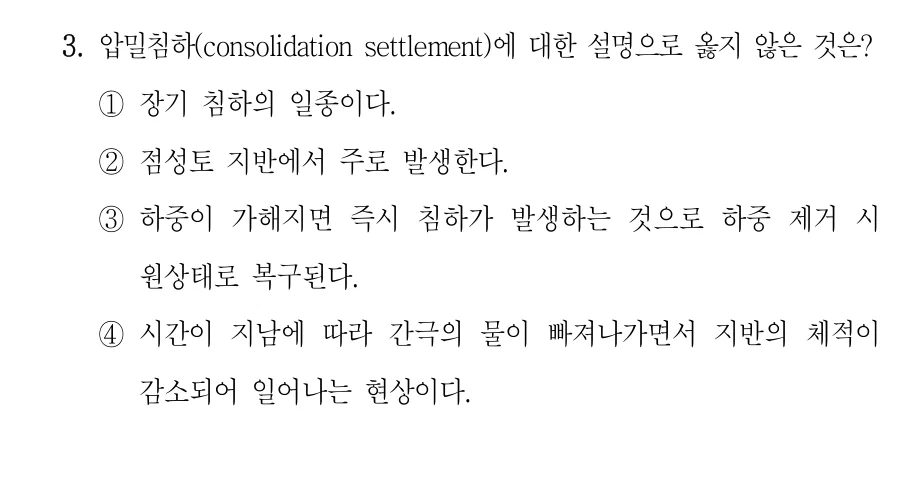 3. 압밀침하(consolidation settlement)에 대한 설명으로 옳지 않은 것은?

① 장기 침하의 일종이다.

② 점성토 지반에서 주로 발생한다.

③ 하중이 가해지면 즉시 침하가 발생하는 것으로 하중 제거 시 원상태로 복구된다.

④ 시간이 지남에 따라 간극의 물이 빠져나가면서 지반의 체적이 감소되어 일어나는 현상이다.